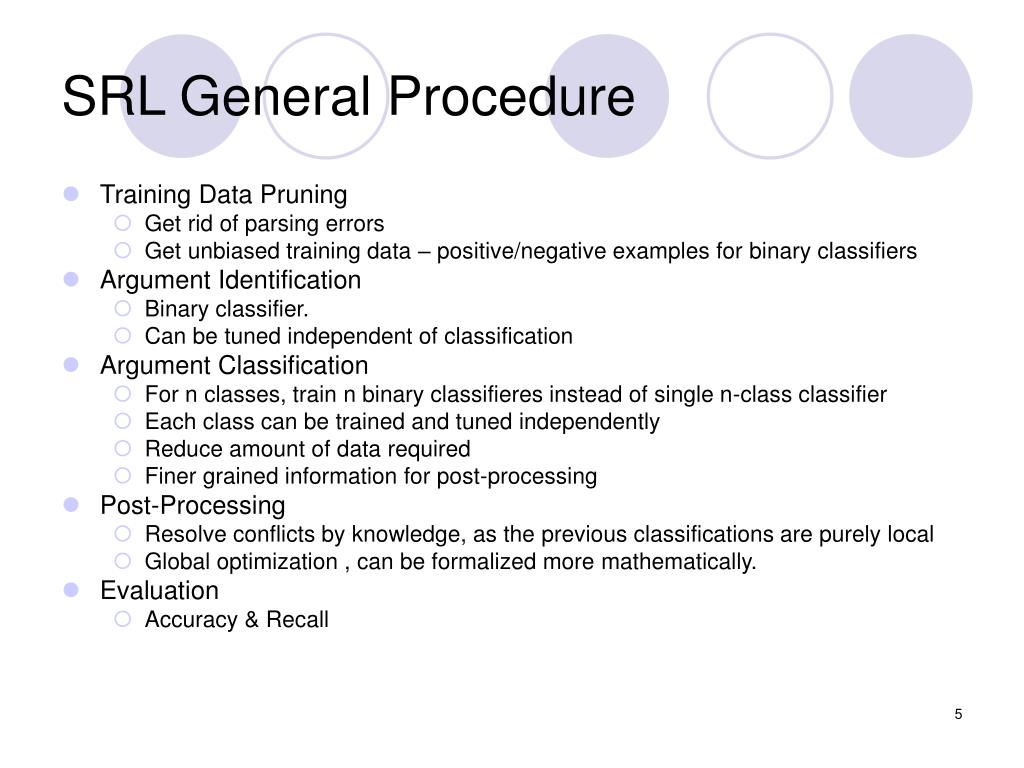 SRL General Procedure

- Training Data Pruning
  - Get rid of parsing errors
  - Get unbiased training data – positive/negative examples for binary classifiers
- Argument Identification
  - Binary classifier.
  - Can be tuned independent of classification
- Argument Classification
  - For n classes, train n binary classifieres instead of single n-class classifier
  - Each class can be trained and tuned independently
  - Reduce amount of data required
  - Finer grained information for post-processing
- Post-Processing
  - Resolve conflicts by knowledge, as the previous classifications are purely local
  - Global optimization , can be formalized more mathematically.
- Evaluation
  - Accuracy & Recall

5